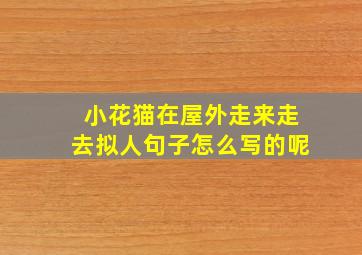 小花猫在屋外走来走去拟人句子怎么写的呢